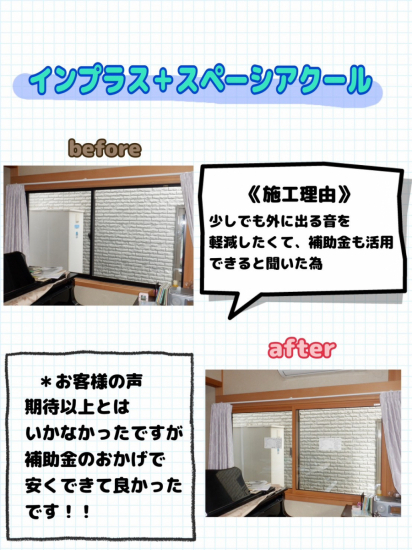 インプラス+スペーシアクール

before

《施工理由》
少しでも外に出る音を軽減したくて、補助金も活用できると聞いた為

after

＊お客様の声
期待以上とはいかなかったですが補助金のおかげで安くできて良かったです！！